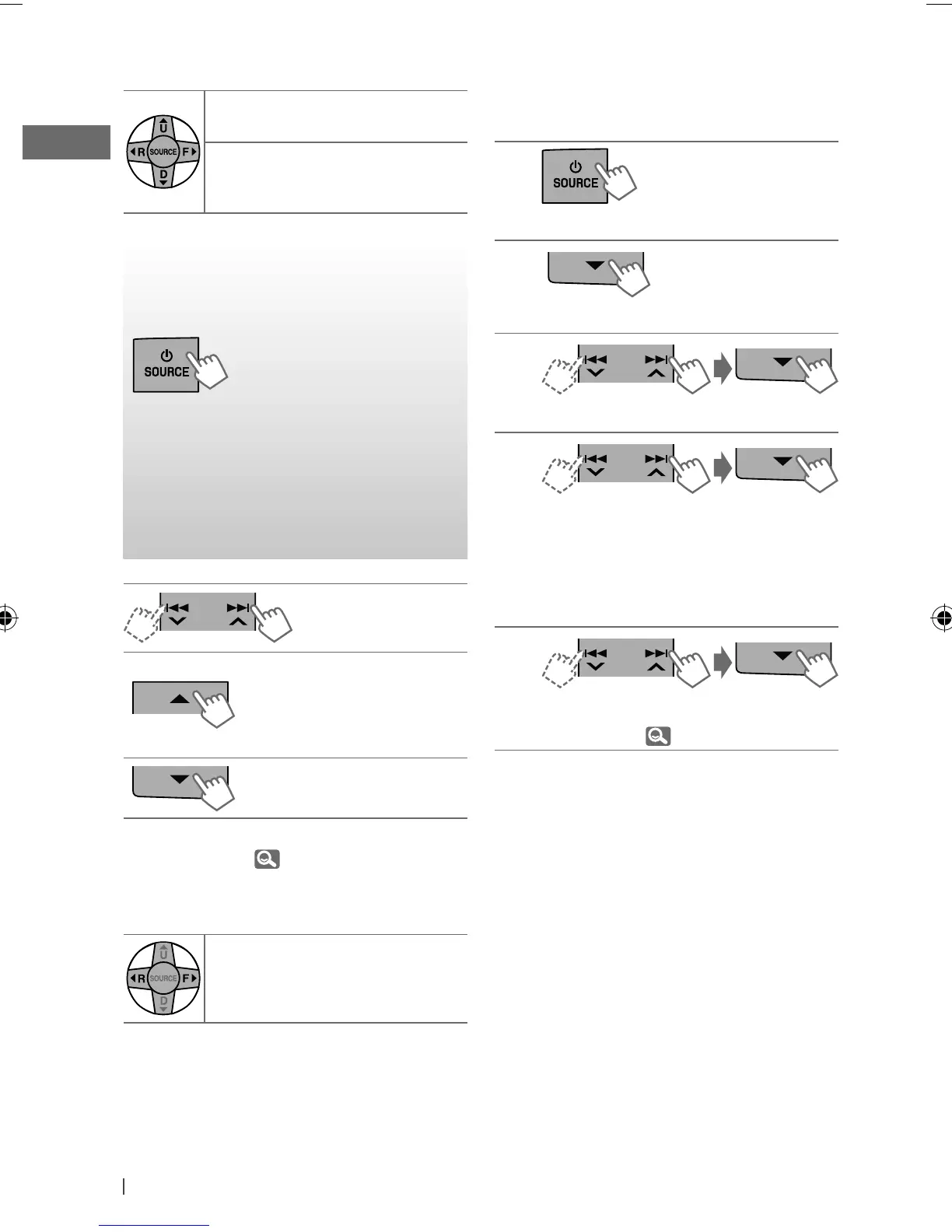 U
R SOURCE F
D

SOURCE

SOURCE

U
R SOURCE F
D